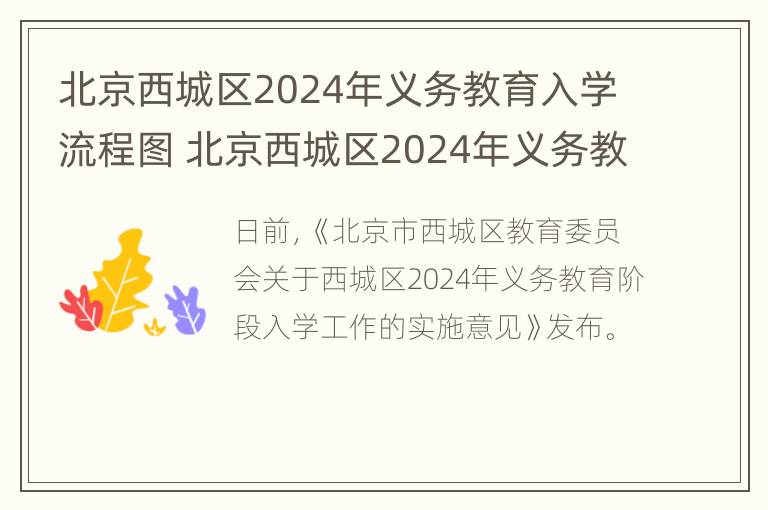 北京西城区2024年义务教育入学流程图 北京西城区2024年义务教

日前,《北京市西城区教育委员会关于西城区2024年义务教育阶段入学工作的实施意见》发布。